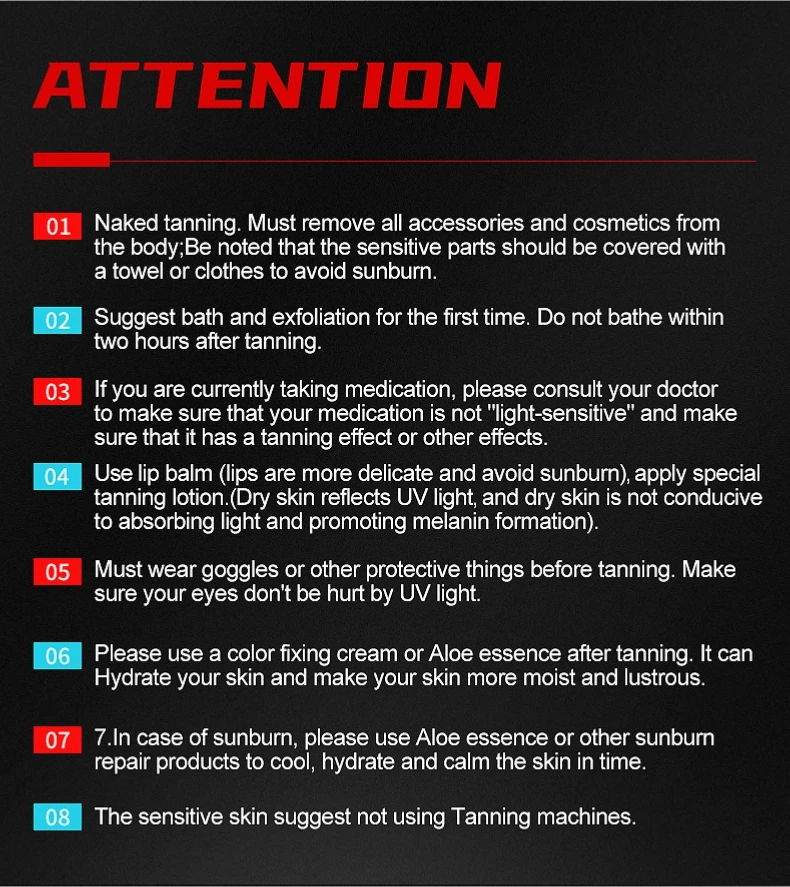 ATTENTION

01 Naked tanning. Must remove all accessories and cosmetics from the body;Be noted that the sensitive parts should be covered with a towel or clothes to avoid sunburn.

02 Suggest bath and exfoliation for the first time. Do not bathe within two hours after tanning.

03 If you are currently taking medication, please consult your doctor to make sure that your medication is not "light-sensitive" and make sure that it has a tanning effect or other effects.

04 Use lip balm (lips are more delicate and avoid sunburn), apply special tanning lotion.(Dry skin reflects UV light, and dry skin is not conducive to absorbing light and promoting melanin formation).

05 Must wear goggles or other protective things before tanning. Make sure your eyes don't be hurt by UV light.

06 Please use a color fixing cream or Aloe essence after tanning. It can Hydrate your skin and make your skin more moist and lustrous.

07 7.In case of sunburn, please use Aloe essence or other sunburn repair products to cool, hydrate and calm the skin in time.

08 The sensitive skin suggest not using Tanning machines.